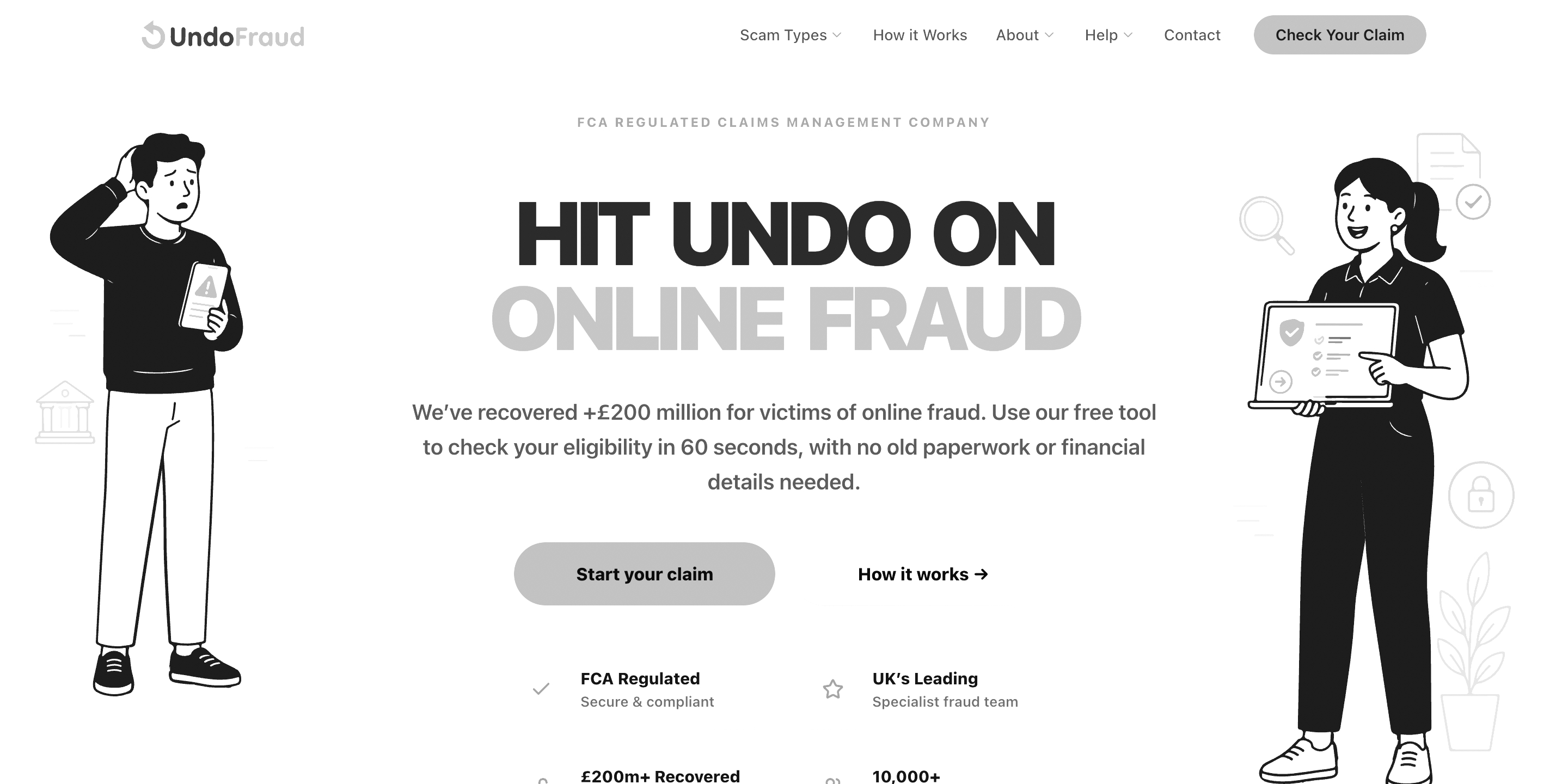 UndoFraud

Scam Types How it Works About Help Contact Check Your Claim

FCA REGULATED CLAIMS MANAGEMENT COMPANY

HIT UNDO ON ONLINE FRAUD

We've recovered +£200 million for victims of online fraud. Use our free tool to check your eligibility in 60 seconds, with no old paperwork or financial details needed.

Start your claim

How it works →

FCA Regulated
Secure & compliant

UK's Leading
Specialist fraud team

£200m+ Recovered

10,000+